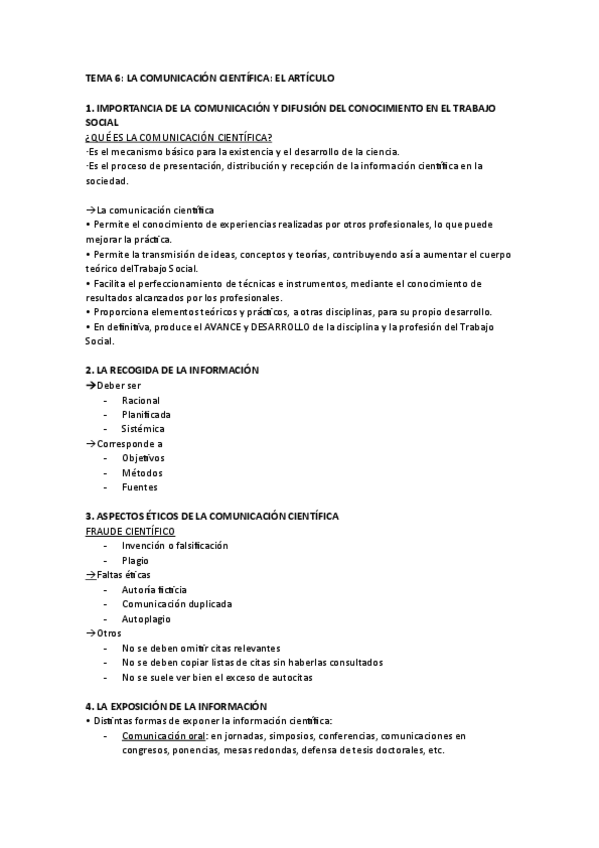 TEMA 6: LA COMUNICACIÓN CIENTÍFICA: EL ARTÍCULO

1. IMPORTANCIA DE LA COMUNICACIÓN Y DIFUSIÓN DEL CONOCIMIENTO EN EL TRABAJO SOCIAL
¿QUÉ ES LA COMUNICACIÓN CIENTÍFICA?
-Es el mecanismo básico para la existencia y el desarrollo de la ciencia.
-Es el proceso de presentación, distribución y recepción de la información científica en la sociedad.

→La comunicación científica
• Permite el conocimiento de experiencias realizadas por otros profesionales, lo que puede mejorar la práctica.
• Permite la transmisión de ideas, conceptos y teorías, contribuyendo así a aumentar el cuerpo teórico delTrabajo Social.
• Facilita el perfeccionamiento de técnicas e instrumentos, mediante el conocimiento de resultados alcanzados por los profesionales.
• Proporciona elementos teóricos y prácticos, a otras disciplinas, para su propio desarrollo.
• En definitiva, produce el AVANCE y DESARROLLO de la disciplina y la profesión del Trabajo Social.

2. LA RECOGIDA DE LA INFORMACIÓN
→Deber ser
- Racional
- Planificada
- Sistémica
→Corresponde a
- Objetivos
- Métodos
- Fuentes

3. ASPECTOS ÉTICOS DE LA COMUNICACIÓN CIENTÍFICA
FRAUDE CIENTÍFICO
- Invención o falsificación
- Plagio
→Faltas éticas
- Autoría ficticia
- Comunicación duplicada
- Autoplagio
→Otros
- No se deben omitir citas relevantes
- No se deben copiar listas de citas sin haberlas consultados
- No se suele ver bien el exceso de autocitas

4. LA EXPOSICIÓN DE LA INFORMACIÓN
• Distintas formas de exponer la información científica:
- Comunicación oral: en jornadas, simposios, conferencias, comunicaciones en congresos, ponencias, mesas redondas, defensa de tesis doctorales, etc.